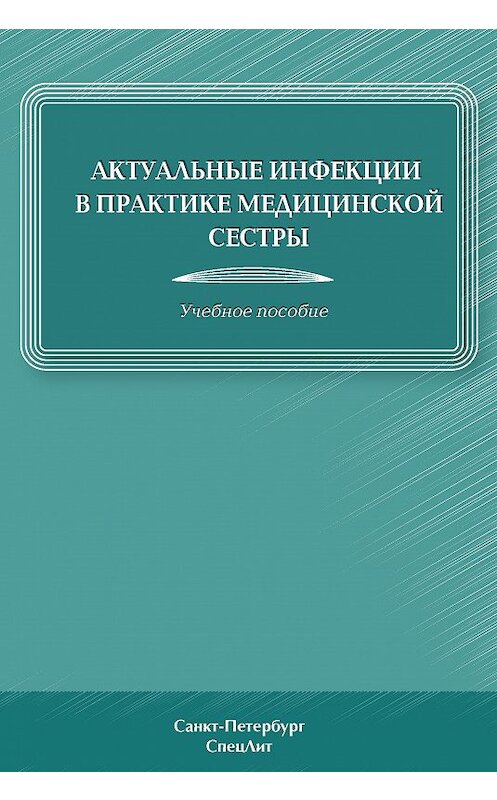 АКТУАЛЬНЫЕ ИНФЕКЦИИ В ПРАКТИКЕ МЕДИЦИНСКОЙ СЕСТРЫ

Учебное пособие

Санкт-Петербург
СпецЛит